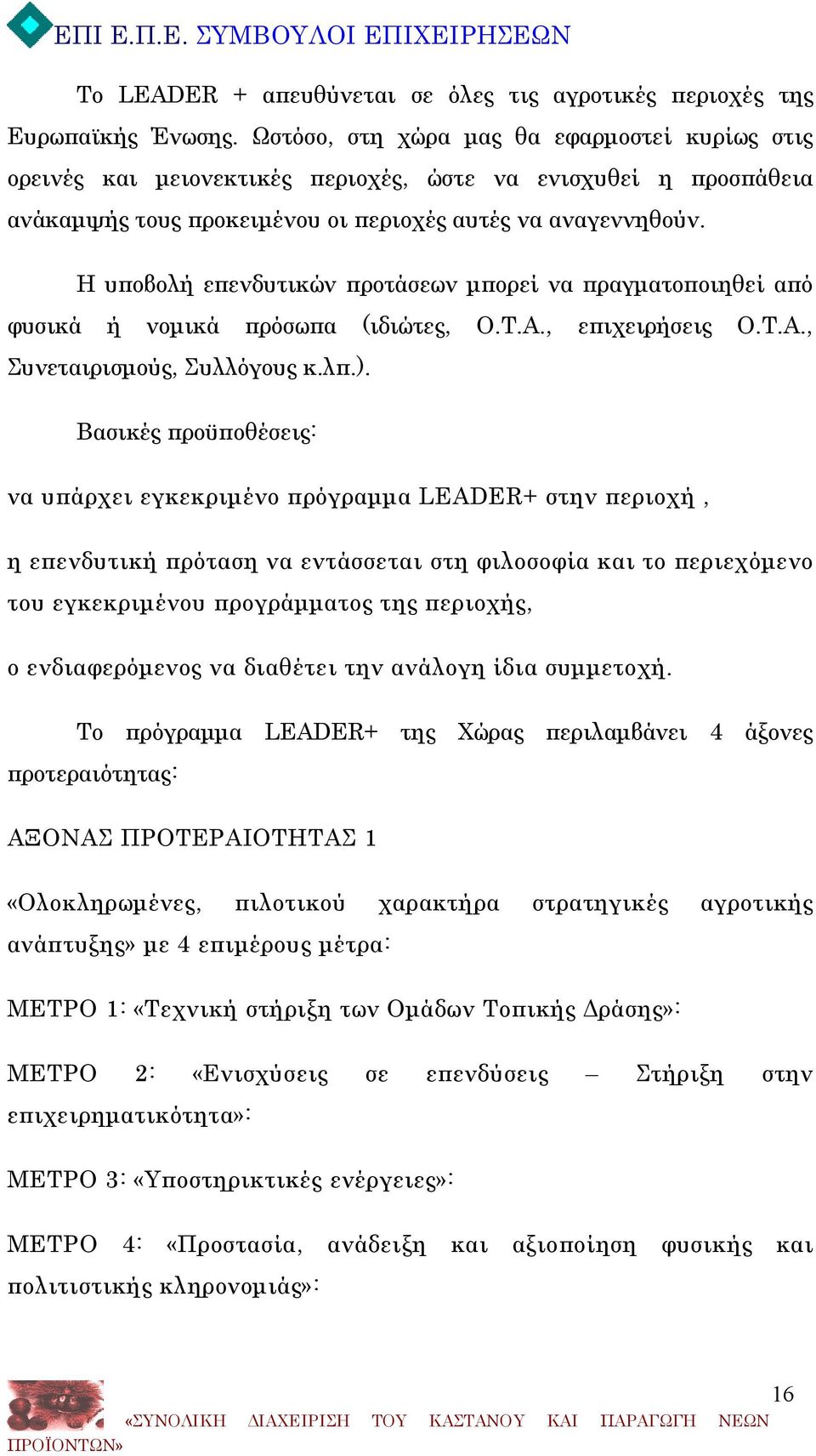 ΕΠΙ Ε.Π.Ε. ΣΥΜΒΟΥΛΟΙ ΕΠΙΧΕΙΡΗΣΕΩΝ

Το LEADER + απευθύνεται σε όλες τις αγροτικές περιοχές της Ευρωπαϊκής Ένωσης. Ωστόσο, στη χώρα μας θα εφαρμοστεί κυρίως στις ορεινές και μειονεκτικές περιοχές, ώστε να ενισχυθεί η προσπάθεια ανάκαμψής τους προκειμένου οι περιοχές αυτές να αναγεννηθούν.

Η υποβολή επενδυτικών προτάσεων μπορεί να πραγματοποιηθεί από φυσικά ή νομικά πρόσωπα (ιδιώτες, Ο.Τ.Α., επιχειρήσεις Ο.Τ.Α., Συνεταιρισμούς, Συλλόγους κ.λπ.).

Βασικές προϋποθέσεις:

να υπάρχει εγκεκριμένο πρόγραμμα LEADER+ στην περιοχή ,

η επενδυτική πρόταση να εντάσσεται στη φιλοσοφία και το περιεχόμενο του εγκεκριμένου προγράμματος της περιοχής,

ο ενδιαφερόμενος να διαθέτει την ανάλογη ίδια συμμετοχή.

Το πρόγραμμα LEADER+ της Χώρας περιλαμβάνει 4 άξονες προτεραιότητας:

ΑΞΟΝΑΣ ΠΡΟΤΕΡΑΙΟΤΗΤΑΣ 1

«Ολοκληρωμένες, πιλοτικού χαρακτήρα στρατηγικές αγροτικής ανάπτυξης» με 4 επιμέρους μέτρα:

ΜΕΤΡΟ 1: «Τεχνική στήριξη των Ομάδων Τοπικής Δράσης»:

ΜΕΤΡΟ 2: «Ενισχύσεις σε επενδύσεις – Στήριξη στην επιχειρηματικότητα»:

ΜΕΤΡΟ 3: «Υποστηρικτικές ενέργειες»:

ΜΕΤΡΟ 4: «Προστασία, ανάδειξη και αξιοποίηση φυσικής και πολιτιστικής κληρονομιάς»:

16

«ΣΥΝΟΛΙΚΗ ΔΙΑΧΕΙΡΙΣΗ ΤΟΥ ΚΑΣΤΑΝΟΥ ΚΑΙ ΠΑΡΑΓΩΓΗ ΝΕΩΝ ΠΡΟΪΟΝΤΩΝ»